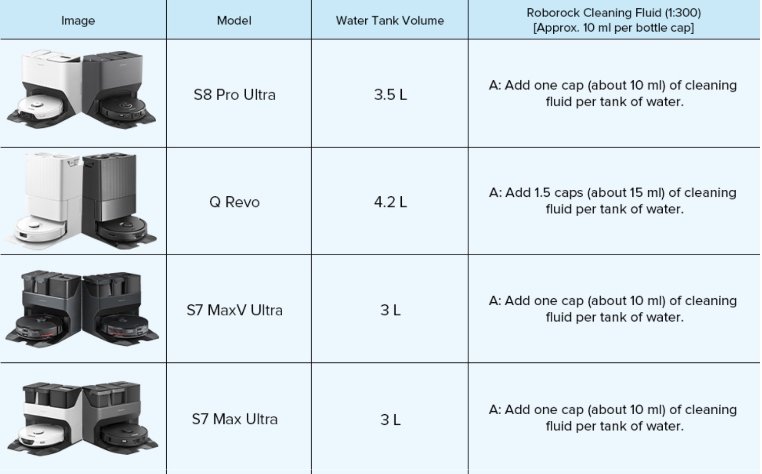 | Image | Model | Water Tank Volume | Roborock Cleaning Fluid (1:300) [Approx. 10 ml per bottle cap] |
|---|---|---|---|
| | S8 Pro Ultra | 3.5 L | A: Add one cap (about 10 ml) of cleaning fluid per tank of water. |
| | Q Revo | 4.2 L | A: Add 1.5 caps (about 15 ml) of cleaning fluid per tank of water. |
| | S7 MaxV Ultra | 3 L | A: Add one cap (about 10 ml) of cleaning fluid per tank of water. |
| | S7 Max Ultra | 3 L | A: Add one cap (about 10 ml) of cleaning fluid per tank of water. |